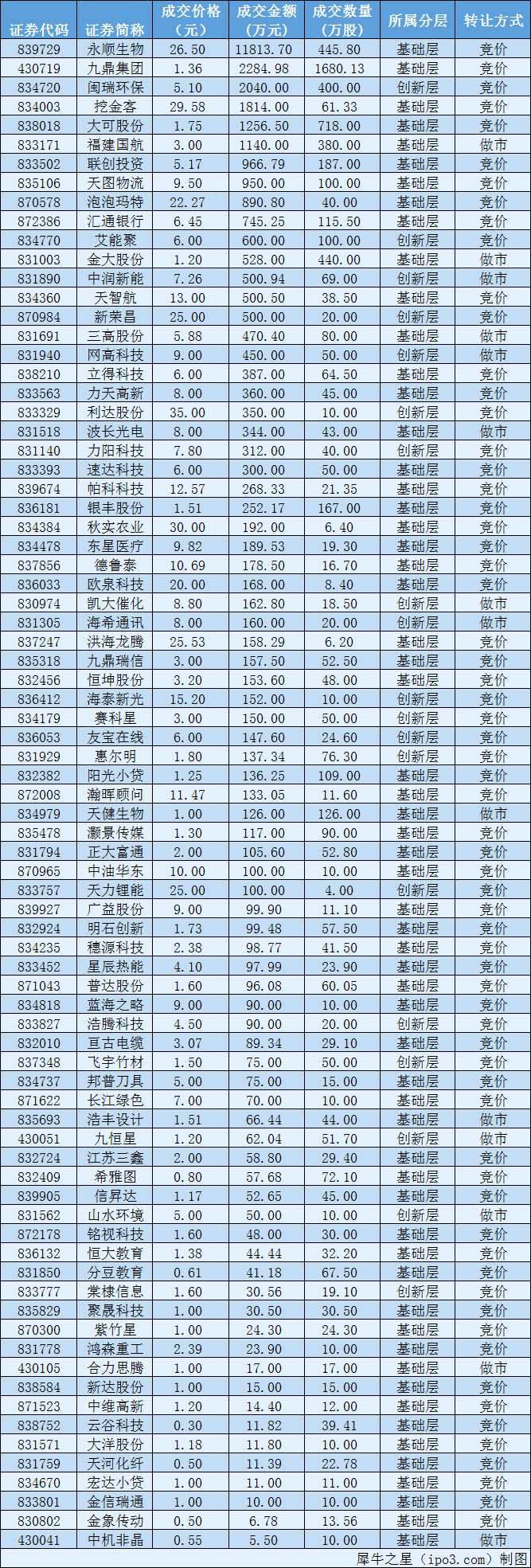 | 证券代码 | 证券简称 | 成交价格（元） | 成交金额（万元） | 成交数量（万股） | 所属分层 | 转让方式 |
|---|---|---|---|---|---|---|
| 839729 | 永顺生物 | 26.50 | 11813.70 | 445.80 | 基础层 | 竞价 |
| 430719 | 九鼎集团 | 1.36 | 2284.98 | 1680.13 | 基础层 | 竞价 |
| 834720 | 闽瑞环保 | 5.10 | 2040.00 | 400.00 | 创新层 | 竞价 |
| 834003 | 挖金客 | 29.58 | 1814.00 | 61.33 | 基础层 | 竞价 |
| 838018 | 大可股份 | 1.75 | 1256.50 | 718.00 | 基础层 | 竞价 |
| 833171 | 福建国航 | 3.00 | 1140.00 | 380.00 | 基础层 | 做市 |
| 833502 | 联创投资 | 5.17 | 966.79 | 187.00 | 基础层 | 竞价 |
| 835106 | 天图物流 | 9.50 | 950.00 | 100.00 | 基础层 | 竞价 |
| 870578 | 泡泡玛特 | 22.27 | 890.80 | 40.00 | 基础层 | 竞价 |
| 872386 | 汇通银行 | 6.45 | 745.25 | 115.50 | 基础层 | 竞价 |
| 834770 | 艾能聚 | 6.00 | 600.00 | 100.00 | 创新层 | 竞价 |
| 831003 | 金大股份 | 1.20 | 528.00 | 440.00 | 基础层 | 做市 |
| 831890 | 中润新能 | 7.26 | 500.94 | 69.00 | 创新层 | 做市 |
| 834360 | 天智航 | 13.00 | 500.50 | 38.50 | 基础层 | 竞价 |
| 870984 | 新荣昌 | 25.00 | 500.00 | 20.00 | 基础层 | 竞价 |
| 831691 | 三高股份 | 5.88 | 470.40 | 80.00 | 基础层 | 做市 |
| 831940 | 网高科技 | 9.00 | 450.00 | 50.00 | 创新层 | 做市 |
| 838210 | 立得科技 | 6.00 | 387.00 | 64.50 | 基础层 | 竞价 |
| 833563 | 力天高新 | 8.00 | 360.00 | 45.00 | 基础层 | 竞价 |
| 833329 | 利达股份 | 35.00 | 350.00 | 10.00 | 创新层 | 竞价 |
| 831518 | 波长光电 | 8.00 | 344.00 | 43.00 | 基础层 | 做市 |
| 831140 | 力阳科技 | 7.80 | 312.00 | 40.00 | 创新层 | 竞价 |
| 833393 | 速达科技 | 6.00 | 300.00 | 50.00 | 基础层 | 竞价 |
| 839674 | 帕科科技 | 12.57 | 268.33 | 21.35 | 基础层 | 竞价 |
| 836181 | 银丰股份 | 1.51 | 252.17 | 167.00 | 基础层 | 竞价 |
| 834384 | 秋实农业 | 30.00 | 192.00 | 6.40 | 基础层 | 竞价 |
| 834478 | 东星医疗 | 9.82 | 189.53 | 19.30 | 基础层 | 竞价 |
| 837856 | 德鲁泰 | 10.69 | 178.50 | 16.70 | 基础层 | 竞价 |
| 836033 | 欧泉科技 | 20.00 | 168.00 | 8.40 | 基础层 | 竞价 |
| 830974 | 凯大催化 | 8.80 | 162.80 | 18.50 | 创新层 | 做市 |
| 831305 | 海希通讯 | 8.00 | 160.00 | 20.00 | 创新层 | 做市 |
| 837247 | 洪海龙腾 | 25.53 | 158.29 | 6.20 | 基础层 | 竞价 |
| 835318 | 九鼎瑞信 | 3.00 | 157.50 | 52.50 | 基础层 | 竞价 |
| 832456 | 恒坤股份 | 3.20 | 153.60 | 48.00 | 基础层 | 竞价 |
| 836412 | 海泰新光 | 15.20 | 152.00 | 10.00 | 创新层 | 竞价 |
| 834179 | 赛科星 | 3.00 | 150.00 | 50.00 | 基础层 | 竞价 |
| 836053 | 友宝在线 | 6.00 | 147.60 | 24.60 | 创新层 | 竞价 |
| 831929 | 惠尔明 | 1.80 | 137.34 | 76.30 | 创新层 | 竞价 |
| 832382 | 阳光小贷 | 1.25 | 136.25 | 109.00 | 基础层 | 竞价 |
| 872008 | 瀚晖顾问 | 11.47 | 133.05 | 11.60 | 基础层 | 竞价 |
| 834979 | 天健生物 | 1.00 | 126.00 | 126.00 | 基础层 | 做市 |
| 835478 | 灏景传媒 | 1.30 | 117.00 | 90.00 | 基础层 | 竞价 |
| 831794 | 正大富通 | 2.00 | 105.60 | 52.80 | 基础层 | 竞价 |
| 870965 | 中油华东 | 10.00 | 100.00 | 10.00 | 基础层 | 竞价 |
| 833757 | 天力锂能 | 25.00 | 100.00 | 4.00 | 创新层 | 竞价 |
| 839927 | 广益股份 | 9.00 | 99.90 | 11.10 | 基础层 | 竞价 |
| 832924 | 明石创新 | 1.73 | 99.48 | 57.50 | 基础层 | 竞价 |
| 834235 | 穗源科技 | 2.38 | 98.77 | 41.50 | 基础层 | 竞价 |
| 833452 | 星辰热能 | 4.10 | 97.99 | 23.90 | 基础层 | 竞价 |
| 871043 | 普达股份 | 1.60 | 96.08 | 60.05 | 基础层 | 竞价 |
| 834818 | 蓝海之略 | 9.00 | 90.00 | 10.00 | 基础层 | 竞价 |
| 833827 | 浩腾科技 | 4.50 | 90.00 | 20.00 | 创新层 | 竞价 |
| 832010 | 亘古电缆 | 3.07 | 89.34 | 29.10 | 基础层 | 竞价 |
| 837348 | 飞宇竹材 | 1.50 | 75.00 | 50.00 | 创新层 | 竞价 |
| 834737 | 邦普刀具 | 5.00 | 75.00 | 15.00 | 基础层 | 竞价 |
| 871622 | 长江绿色 | 7.00 | 70.00 | 10.00 | 基础层 | 竞价 |
| 835693 | 浩丰设计 | 1.51 | 66.44 | 44.00 | 基础层 | 做市 |
| 430051 | 九恒星 | 1.20 | 62.04 | 51.70 | 创新层 | 做市 |
| 832724 | 江苏三鑫 | 2.00 | 58.80 | 29.40 | 基础层 | 竞价 |
| 832409 | 希雅图 | 0.80 | 57.68 | 72.10 | 基础层 | 竞价 |
| 839905 | 信昇达 | 1.17 | 52.65 | 45.00 | 基础层 | 竞价 |
| 831562 | 山水环境 | 5.00 | 50.00 | 10.00 | 创新层 | 做市 |
| 872178 | 铭视科技 | 1.60 | 48.00 | 30.00 | 基础层 | 竞价 |
| 836132 | 恒大教育 | 1.38 | 44.44 | 32.20 | 基础层 | 竞价 |
| 831850 | 分豆教育 | 0.61 | 41.18 | 67.50 | 基础层 | 竞价 |
| 833777 | 棠棣信息 | 1.60 | 30.56 | 19.10 | 创新层 | 竞价 |
| 835829 | 聚晟科技 | 1.00 | 30.50 | 30.50 | 基础层 | 竞价 |
| 870300 | 紫竹星 | 1.00 | 24.30 | 24.30 | 基础层 | 竞价 |
| 831778 | 鸿森重工 | 2.39 | 23.90 | 10.00 | 基础层 | 竞价 |
| 430105 | 合力思腾 | 1.00 | 17.00 | 17.00 | 基础层 | 做市 |
| 838584 | 新达股份 | 1.00 | 15.00 | 15.00 | 基础层 | 竞价 |
| 871523 | 中维高新 | 1.20 | 14.40 | 12.00 | 基础层 | 竞价 |
| 838752 | 云谷科技 | 0.30 | 11.82 | 39.41 | 基础层 | 竞价 |
| 831571 | 大洋股份 | 1.18 | 11.80 | 10.00 | 基础层 | 竞价 |
| 831759 | 天河化纤 | 0.50 | 11.39 | 22.78 | 基础层 | 竞价 |
| 834670 | 宏达小贷 | 1.00 | 11.00 | 11.00 | 基础层 | 竞价 |
| 833801 | 金信瑞通 | 1.00 | 10.00 | 10.00 | 基础层 | 竞价 |
| 830802 | 金象传动 | 0.50 | 6.78 | 13.56 | 基础层 | 竞价 |
| 430041 | 中机非晶 | 0.55 | 5.50 | 10.00 | 基础层 | 做市 |

犀牛之星（ipo3.com）制图